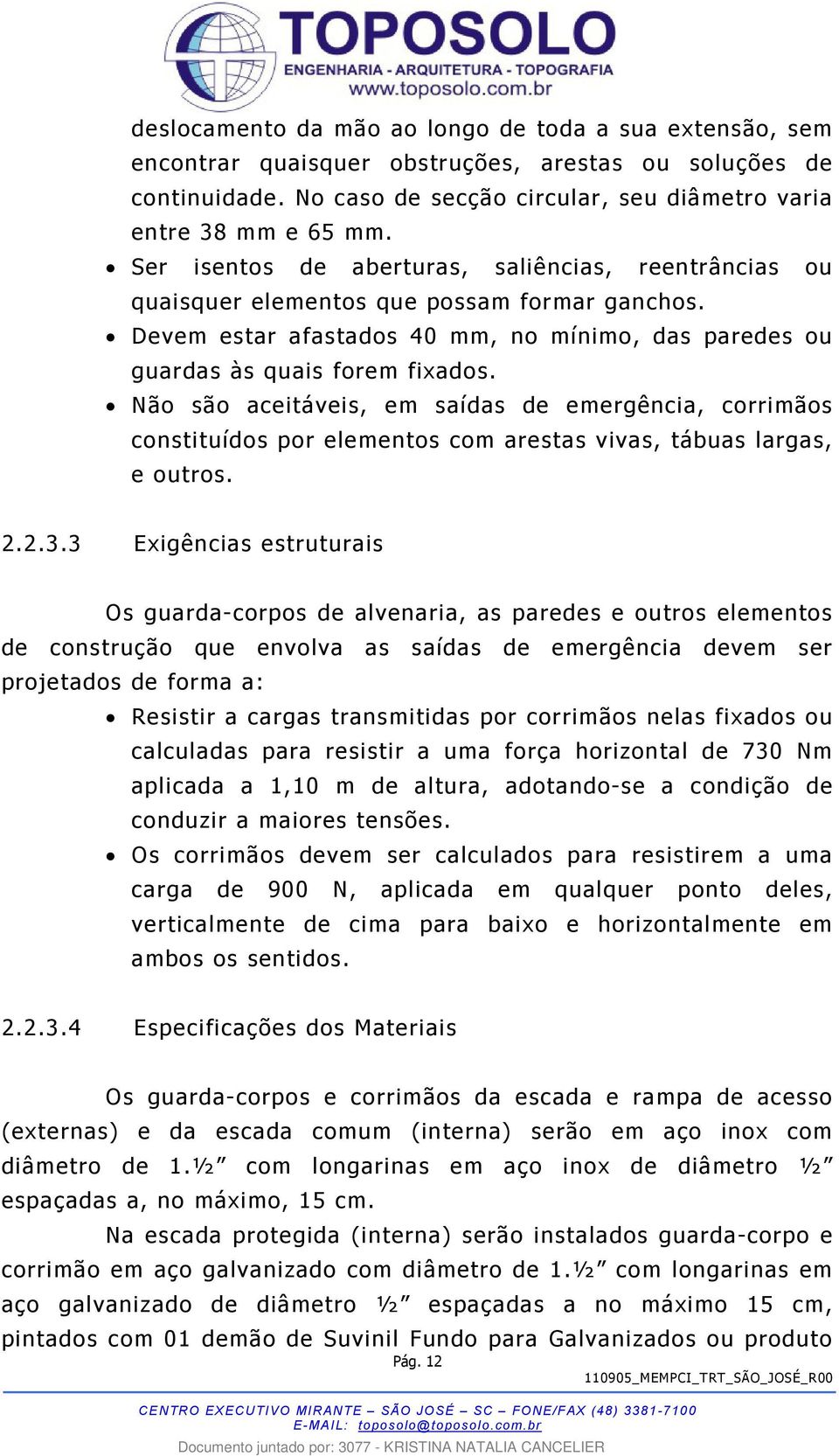 TOPOSOLO
ENGENHARIA - ARQUITETURA - TOPOGRAFIA
www.toposolo.com.br

deslocamento da mão ao longo de toda a sua extensão, sem encontrar quaisquer obstruções, arestas ou soluções de continuidade. No caso de secção circular, seu diâmetro varia entre 38 mm e 65 mm.

• Ser isentos de aberturas, saliências, reentrâncias ou quaisquer elementos que possam formar ganchos.
• Devem estar afastados 40 mm, no mínimo, das paredes ou guardas às quais forem fixados.
• Não são aceitáveis, em saídas de emergência, corrimãos constituídos por elementos com arestas vivas, tábuas largas, e outros.

2.2.3.3 Exigências estruturais

Os guarda-corpos de alvenaria, as paredes e outros elementos de construção que envolva as saídas de emergência devem ser projetados de forma a:

• Resistir a cargas transmitidas por corrimãos nelas fixados ou calculadas para resistir a uma força horizontal de 730 Nm aplicada a 1,10 m de altura, adotando-se a condição de conduzir a maiores tensões.
• Os corrimãos devem ser calculados para resistirem a uma carga de 900 N, aplicada em qualquer ponto deles, verticalmente de cima para baixo e horizontalmente em ambos os sentidos.

2.2.3.4 Especificações dos Materiais

Os guarda-corpos e corrimãos da escada e rampa de acesso (externas) e da escada comum (interna) serão em aço inox com diâmetro de 1.½” com longarinas em aço inox de diâmetro ½” espaçadas a, no máximo, 15 cm.

Na escada protegida (interna) serão instalados guarda-corpo e corrimão em aço galvanizado com diâmetro de 1.½” com longarinas em aço galvanizado de diâmetro ½” espaçadas a no máximo 15 cm, pintados com 01 demão de Suvinil Fundo para Galvanizados ou produto

Pág. 12

110905_MEMPCI_TRT_SÃO_JOSÉ_R00

CENTRO EXECUTIVO MIRANTE – SÃO JOSÉ – SC – FONE/FAX (48) 3381-7100
E-MAIL: toposolo@toposolo.com.br

Documento juntado por: 3077 - KRISTINA NATALIA CANCELIER